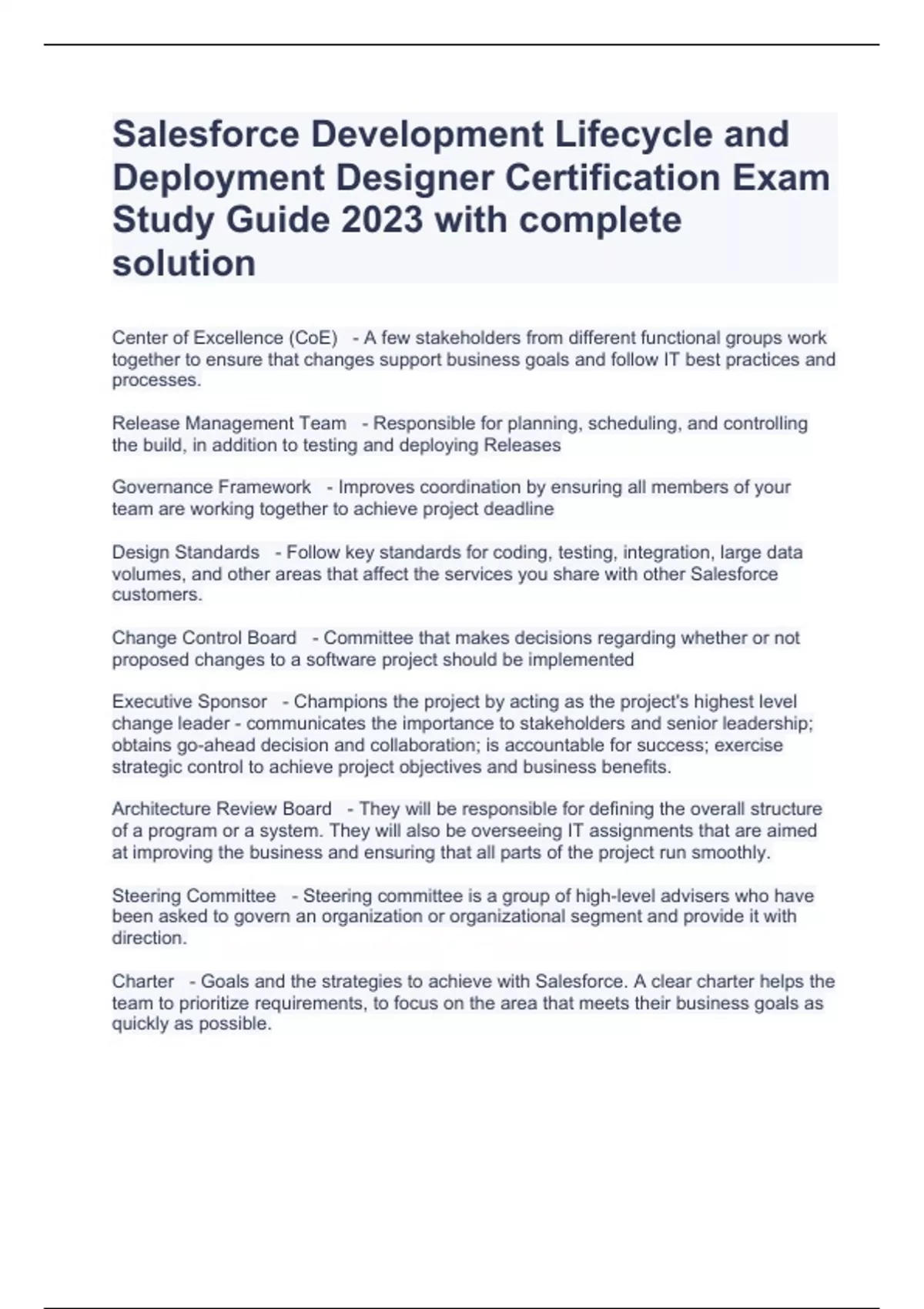 Salesforce Development Lifecycle and Deployment Designer Certification Exam Study Guide 2023 with complete solution

Center of Excellence (CoE) - A few stakeholders from different functional groups work together to ensure that changes support business goals and follow IT best practices and processes.

Release Management Team - Responsible for planning, scheduling, and controlling the build, in addition to testing and deploying Releases

Governance Framework - Improves coordination by ensuring all members of your team are working together to achieve project deadline

Design Standards - Follow key standards for coding, testing, integration, large data volumes, and other areas that affect the services you share with other Salesforce customers.

Change Control Board - Committee that makes decisions regarding whether or not proposed changes to a software project should be implemented

Executive Sponsor - Champions the project by acting as the project's highest level change leader - communicates the importance to stakeholders and senior leadership; obtains go-ahead decision and collaboration; is accountable for success; exercise strategic control to achieve project objectives and business benefits.

Architecture Review Board - They will be responsible for defining the overall structure of a program or a system. They will also be overseeing IT assignments that are aimed at improving the business and ensuring that all parts of the project run smoothly.

Steering Committee - Steering committee is a group of high-level advisers who have been asked to govern an organization or organizational segment and provide it with direction.

Charter - Goals and the strategies to achieve with Salesforce. A clear charter helps the team to prioritize requirements, to focus on the area that meets their business goals as quickly as possible.